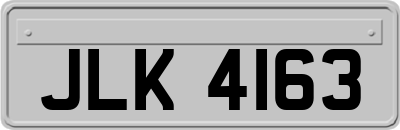 JLK 4163